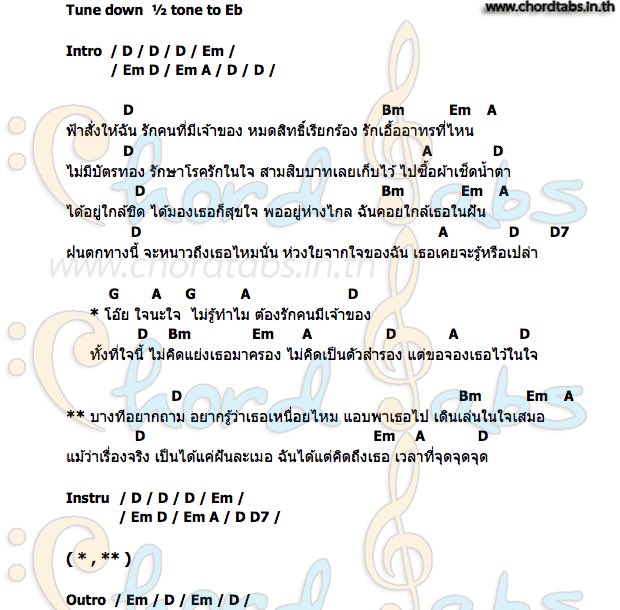 Tune down ½ tone to Eb

www.chordtabs.in.th

Intro / D / D / D / Em /
/ Em D / Em A / D / D /

D Bm Em A
ฟ้าสั่งให้ฉัน รักคนที่มีเจ้าของ หมดสิทธิ์เรียกร้อง รักเอื้ออาทรที่ไหน
D A D
ไม่มีบัตรทอง รักษาโรครักในใจ สามสิบบาทเลยเก็บไว้ ไปซื้อผ้าเช็ดน้ำตา
D Bm Em A
ได้อยู่ใกล้ชิด ได้มองเธอก็สุขใจ พออยู่ห่างไกล ฉันคอยใกล้เธอในฝัน
D A D D7
ฝนตกทางนี้ จะหนาวถึงเธอไหมนั่น ห่วงใยจากใจของฉัน เธอเคยจะรู้หรือเปล่า

www.chordtabs.in.th

G A G A D
* โอ๊ย ใจนะใจ ไม่รู้ทำไม ต้องรักคนมีเจ้าของ
D Bm Em A D A D
ทั้งที่ใจนี้ ไม่คิดแย่งเธอมาครอง ไม่คิดเป็นตัวสำรอง แต่ขอจองเธอไว้ในใจ

D Bm Em A
** บางทีอยากถาม อยากรู้ว่าเธอเหนื่อยไหม แอบพาเธอไป เดินเล่นในใจเสมอ
D Em A D
แม้ว่าเรื่องจริง เป็นได้แค่ฝันละเมอ ฉันได้แต่คิดถึงเธอ เวลาที่จุดจุดจุด

Instru / D / D / D / Em /
/ Em D / Em A / D D7 /

( * , ** )

Outro / Em / D / Em / D /